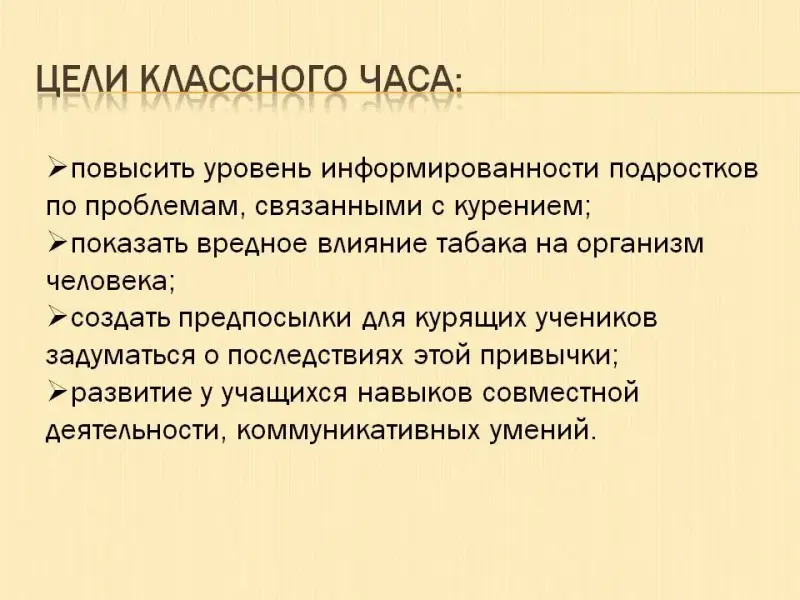 ЦЕЛИ КЛАССНОГО ЧАСА:

➢повысить уровень информированности подростков по проблемам, связанными с курением;
➢показать вредное влияние табака на организм человека;
➢создать предпосылки для курящих учеников задуматься о последствиях этой привычки;
➢развитие у учащихся навыков совместной деятельности, коммуникативных умений.